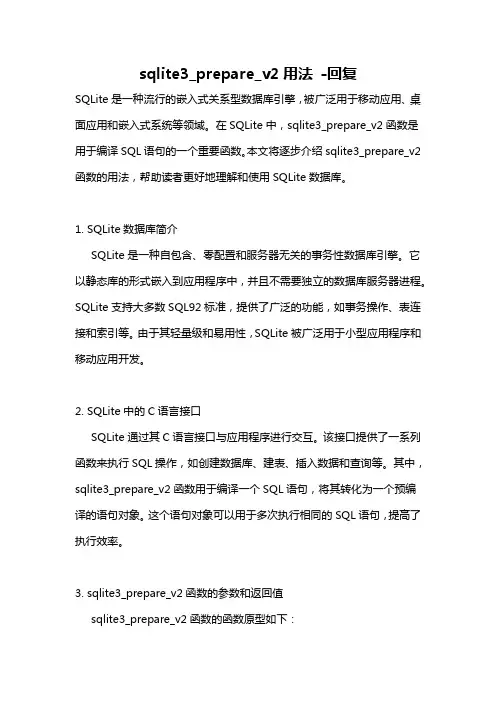 sqlite3_prepare_v2 用法 -回复

SQLite 是一种流行的嵌入式关系型数据库引擎，被广泛用于移动应用、桌面应用和嵌入式系统等领域。在 SQLite 中，sqlite3_prepare_v2 函数是用于编译 SQL 语句的一个重要函数。本文将逐步介绍 sqlite3_prepare_v2 函数的用法，帮助读者更好地理解和使用 SQLite 数据库。

1. SQLite 数据库简介

SQLite 是一种自包含、零配置和服务器无关的事务性数据库引擎。它以静态库的形式嵌入到应用程序中，并且不需要独立的数据库服务器进程。SQLite 支持大多数 SQL92 标准，提供了广泛的功能，如事务操作、表连接和索引等。由于其轻量级和易用性，SQLite 被广泛用于小型应用程序和移动应用开发。

2. SQLite 中的 C 语言接口

SQLite 通过其 C 语言接口与应用程序进行交互。该接口提供了一系列函数来执行 SQL 操作，如创建数据库、建表、插入数据和查询等。其中，sqlite3_prepare_v2 函数用于编译一个 SQL 语句，将其转化为一个预编译的语句对象。这个语句对象可以用于多次执行相同的 SQL 语句，提高了执行效率。

3. sqlite3_prepare_v2 函数的参数和返回值

sqlite3_prepare_v2 函数的函数原型如下：